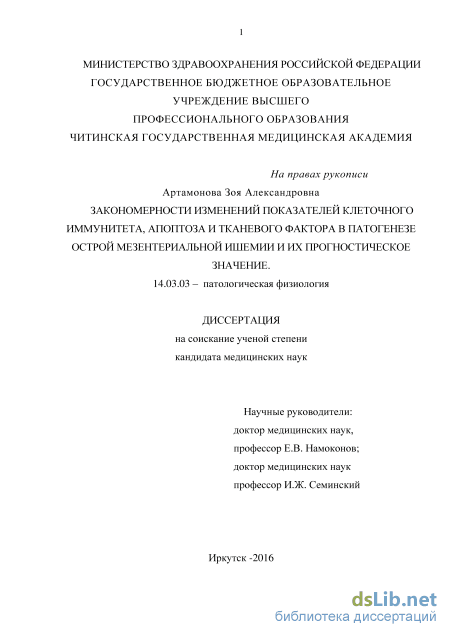 1

МИНИСТЕРСТВО ЗДРАВООХРАНЕНИЯ РОССИЙСКОЙ ФЕДЕРАЦИИ
ГОСУДАРСТВЕННОЕ БЮДЖЕТНОЕ ОБРАЗОВАТЕЛЬНОЕ
УЧРЕЖДЕНИЕ ВЫСШЕГО
ПРОФЕССИОНАЛЬНОГО ОБРАЗОВАНИЯ
ЧИТИНСКАЯ ГОСУДАРСТВЕННАЯ МЕДИЦИНСКАЯ АКАДЕМИЯ

На правах рукописи

Артамонова Зоя Александровна

ЗАКОНОМЕРНОСТИ ИЗМЕНЕНИЙ ПОКАЗАТЕЛЕЙ КЛЕТОЧНОГО ИММУНИТЕТА, АПОПТОЗА И ТКАНЕВОГО ФАКТОРА В ПАТОГЕНЕЗЕ ОСТРОЙ МЕЗЕНТЕРИАЛЬНОЙ ИШЕМИИ И ИХ ПРОГНОСТИЧЕСКОЕ ЗНАЧЕНИЕ.

14.03.03 – патологическая физиология

ДИССЕРТАЦИЯ
на соискание ученой степени
кандидата медицинских наук

Научные руководители:
доктор медицинских наук,
профессор Е.В. Намоконов;
доктор медицинских наук
профессор И.Ж. Семинский

Иркутск -2016

dsLib.net
библиотека диссертаций